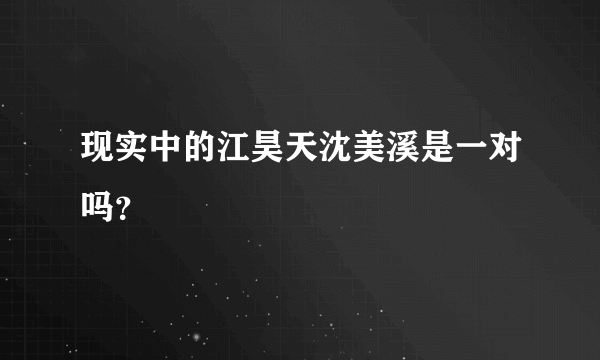 现实中的江昊天沈美溪是一对吗？